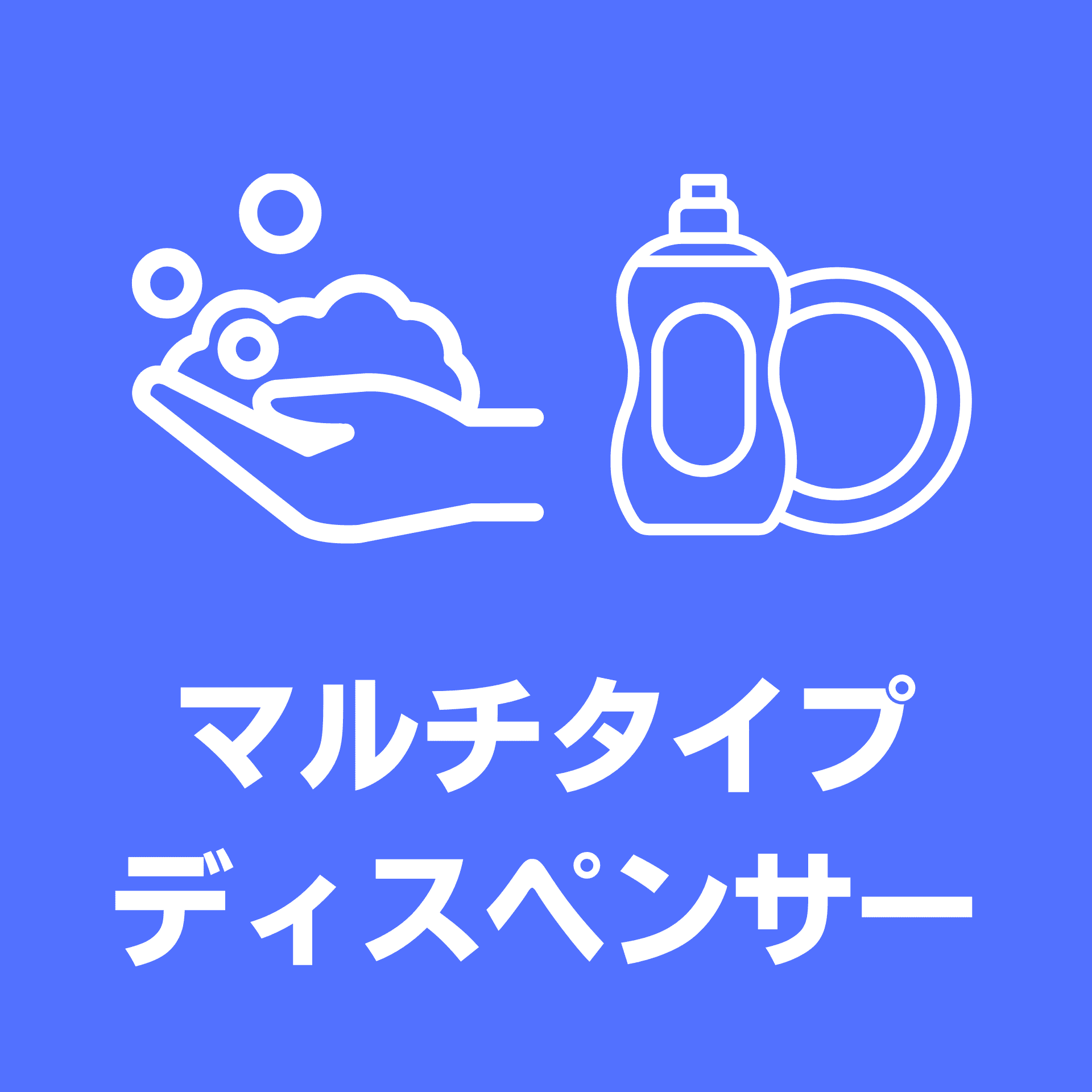 マルチタイプ
ディスペンサー